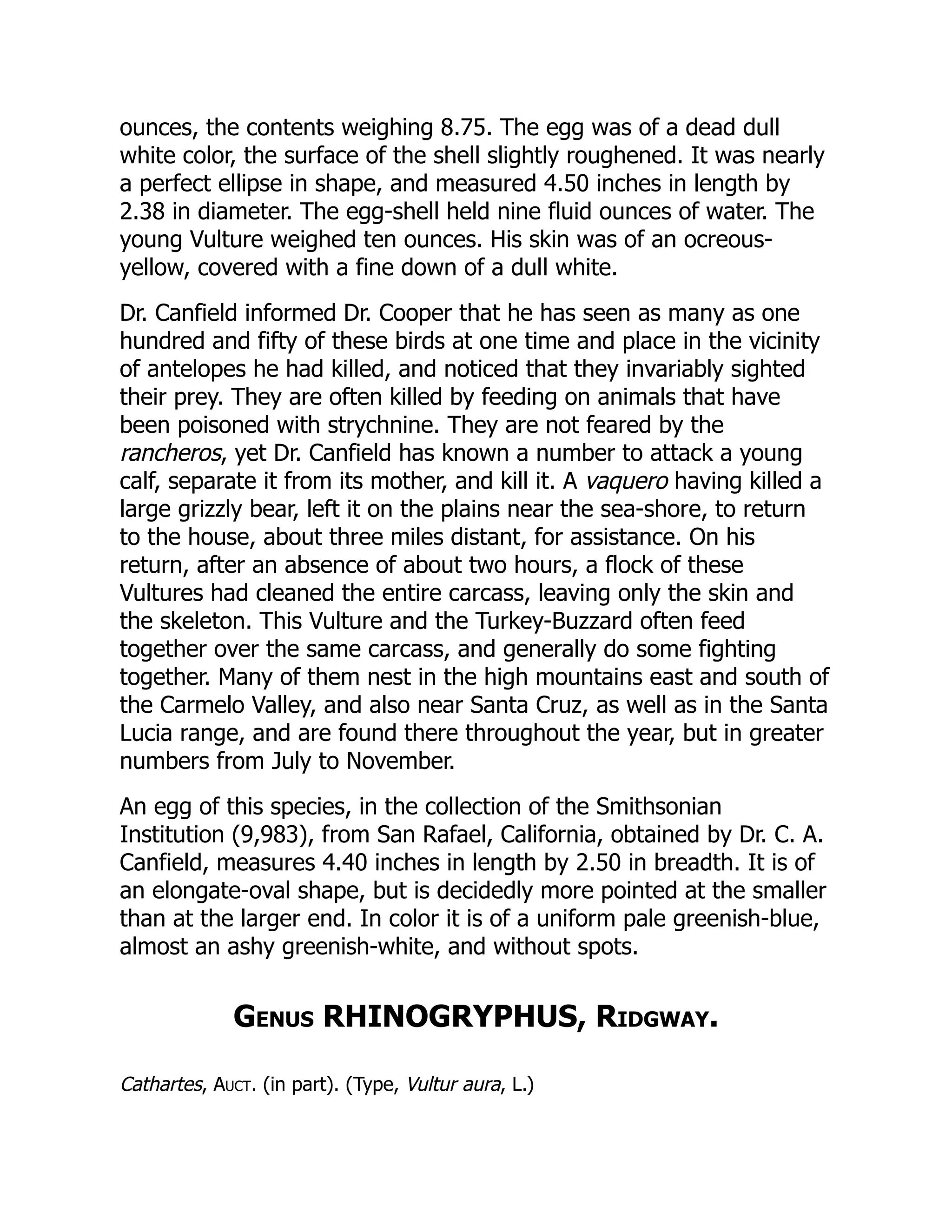 ounces, the contents weighing 8.75. The egg was of a dead dull white color, the surface of the shell slightly roughened. It was nearly a perfect ellipse in shape, and measured 4.50 inches in length by 2.38 in diameter. The egg-shell held nine fluid ounces of water. The young Vulture weighed ten ounces. His skin was of an ocreous-yellow, covered with a fine down of a dull white.

Dr. Canfield informed Dr. Cooper that he has seen as many as one hundred and fifty of these birds at one time and place in the vicinity of antelopes he had killed, and noticed that they invariably sighted their prey. They are often killed by feeding on animals that have been poisoned with strychnine. They are not feared by the rancheros, yet Dr. Canfield has known a number to attack a young calf, separate it from its mother, and kill it. A vaquero having killed a large grizzly bear, left it on the plains near the sea-shore, to return to the house, about three miles distant, for assistance. On his return, after an absence of about two hours, a flock of these Vultures had cleaned the entire carcass, leaving only the skin and the skeleton. This Vulture and the Turkey-Buzzard often feed together over the same carcass, and generally do some fighting together. Many of them nest in the high mountains east and south of the Carmelo Valley, and also near Santa Cruz, as well as in the Santa Lucia range, and are found there throughout the year, but in greater numbers from July to November.

An egg of this species, in the collection of the Smithsonian Institution (9,983), from San Rafael, California, obtained by Dr. C. A. Canfield, measures 4.40 inches in length by 2.50 in breadth. It is of an elongate-oval shape, but is decidedly more pointed at the smaller than at the larger end. In color it is of a uniform pale greenish-blue, almost an ashy greenish-white, and without spots.

GENUS RHINOGRYPHUS, RIDGWAY.

Cathartes, AUCT. (in part). (Type, Vultur aura, L.)